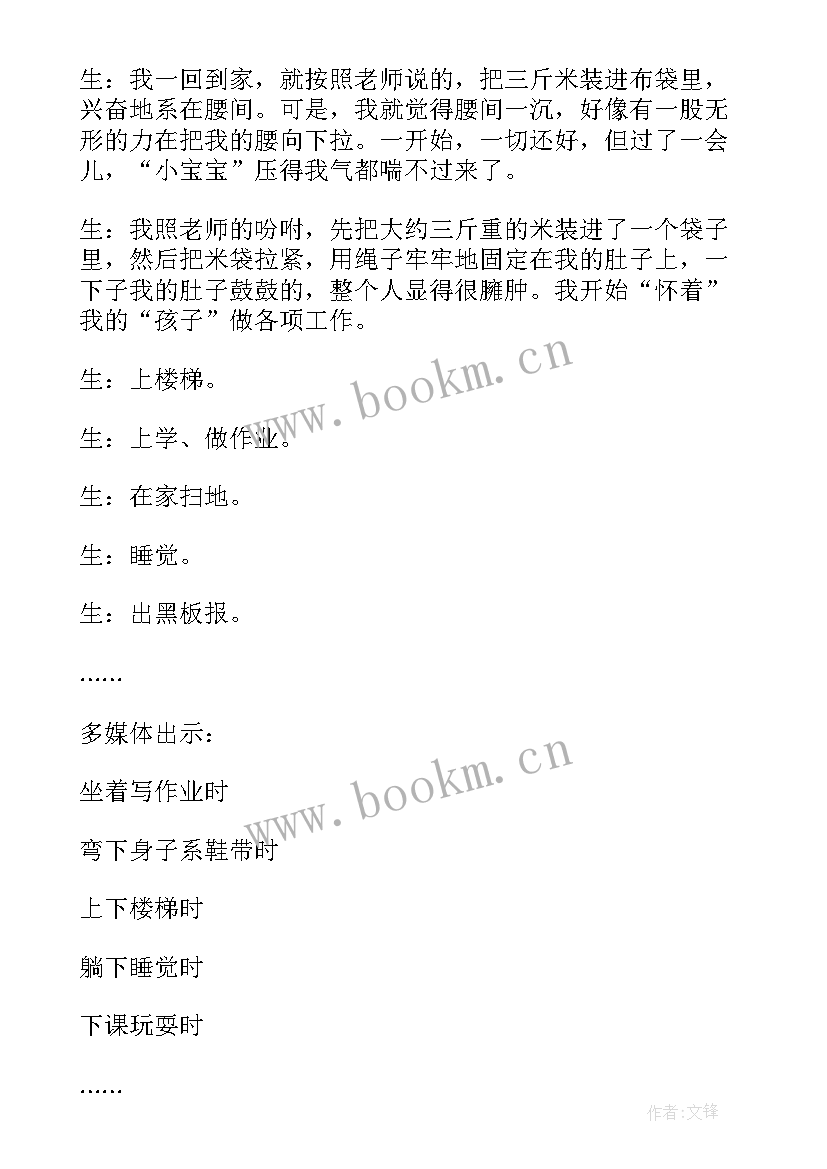 生：我一回到家，就按照老师说的，把三斤米装进布袋里，兴奋地系在腰间。可是，我就觉得腰间一沉，好像有一股无形的力在把我的腰向下拉。一开始，一切还好，但过了一会儿，“小宝宝”压得我气都喘不过来了。

生：我照老师的吩咐，先把大约三斤重的米装进了一个袋子里，然后把米袋拉紧，用绳子牢牢地固定在我的肚子上，一下子我的肚子鼓鼓的，整个人显得很臃肿。我开始“怀着”我的“孩子”做各项工作。

生：上楼梯。

生：上学、做作业。

生：在家扫地。

生：睡觉。

生：出黑板报。

……

多媒体出示：

坐着写作业时

弯下身子系鞋带时

上下楼梯时

躺下睡觉时

下课玩耍时

……

www.bookm.cn

www.bookm.cn

作者：文锋